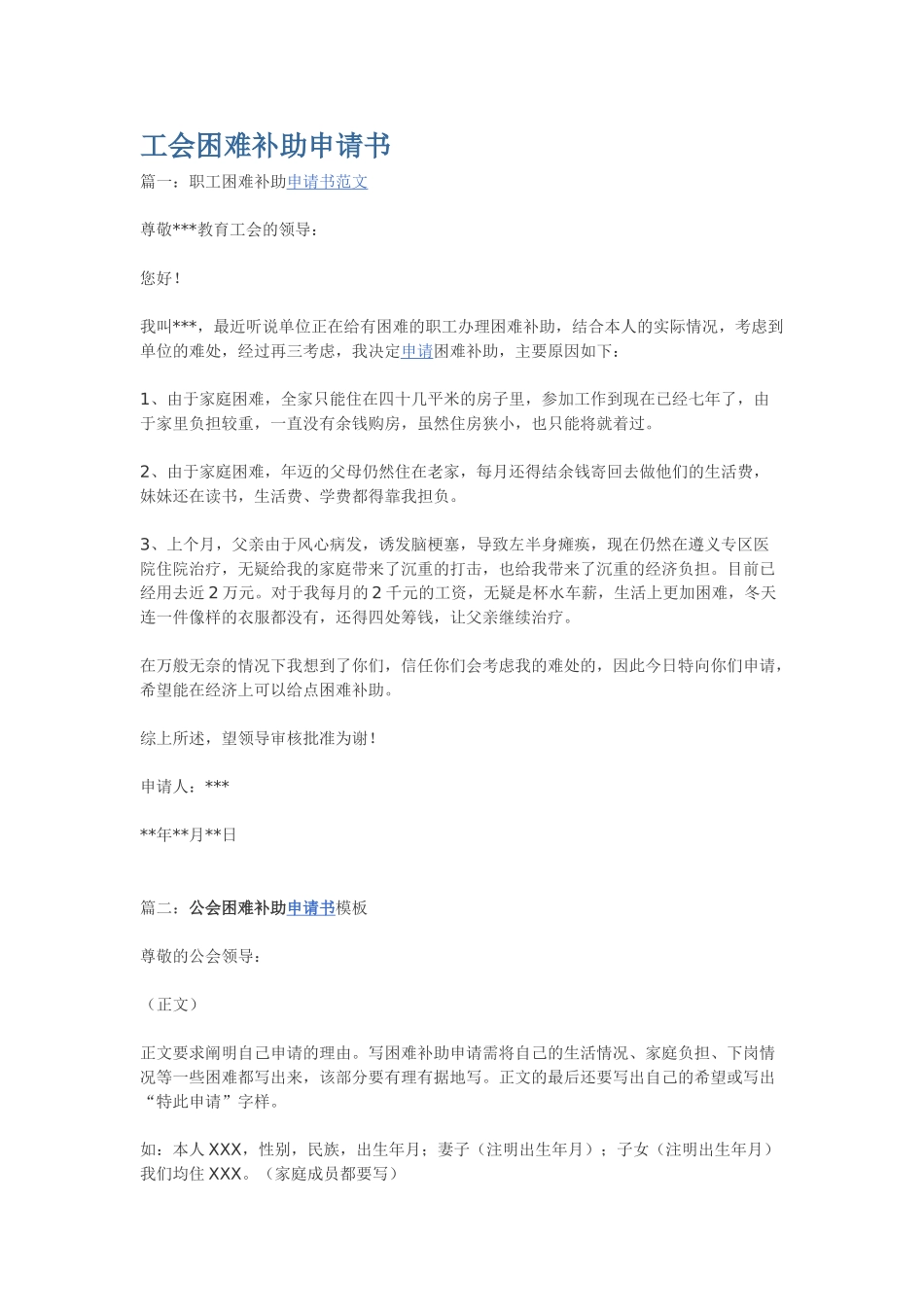 工会困难补助申请书

篇一：职工困难补助申请书范文

尊敬***教育工会的领导：

您好！

我叫***，最近听说单位正在给有困难的职工办理困难补助，结合本人的实际情况，考虑到单位的难处，经过再三考虑，我决定申请困难补助，主要原因如下：

1、由于家庭困难，全家只能住在四十几平米的房子里，参加工作到现在已经七年了，由于家里负担较重，一直没有余钱购房，虽然住房狭小，也只能将就着过。

2、由于家庭困难，年迈的父母仍然住在老家，每月还得结余钱寄回去做他们的生活费，妹妹还在读书，生活费、学费都得靠我担负。

3、上个月，父亲由于风心病发，诱发脑梗塞，导致左半身瘫痪，现在仍然在遵义专区医院住院治疗，无疑给我的家庭带来了沉重的打击，也给我带来了沉重的经济负担。目前已经用去近2万元。对于我每月的2千元的工资，无疑是杯水车薪，生活上更加困难，冬天连一件像样的衣服都没有，还得四处筹钱，让父亲继续治疗。

在万般无奈的情况下我想到了你们，信任你们会考虑我的难处的，因此今日特向你们申请，希望能在经济上可以给点困难补助。

综上所述，望领导审核批准为谢！

申请人：***

**年**月**日

篇二：公会困难补助申请书模板

尊敬的公会领导：

（正文）

正文要求阐明自己申请的理由。写困难补助申请需将自己的生活情况、家庭负担、下岗情况等一些困难都写出来，该部分要有理有据地写。正文的最后还要写出自己的希望或写出“特此申请”字样。

如：本人XXX，性别，民族，出生年月；妻子（注明出生年月）；子女（注明出生年月）我们均住XXX。（家庭成员都要写）